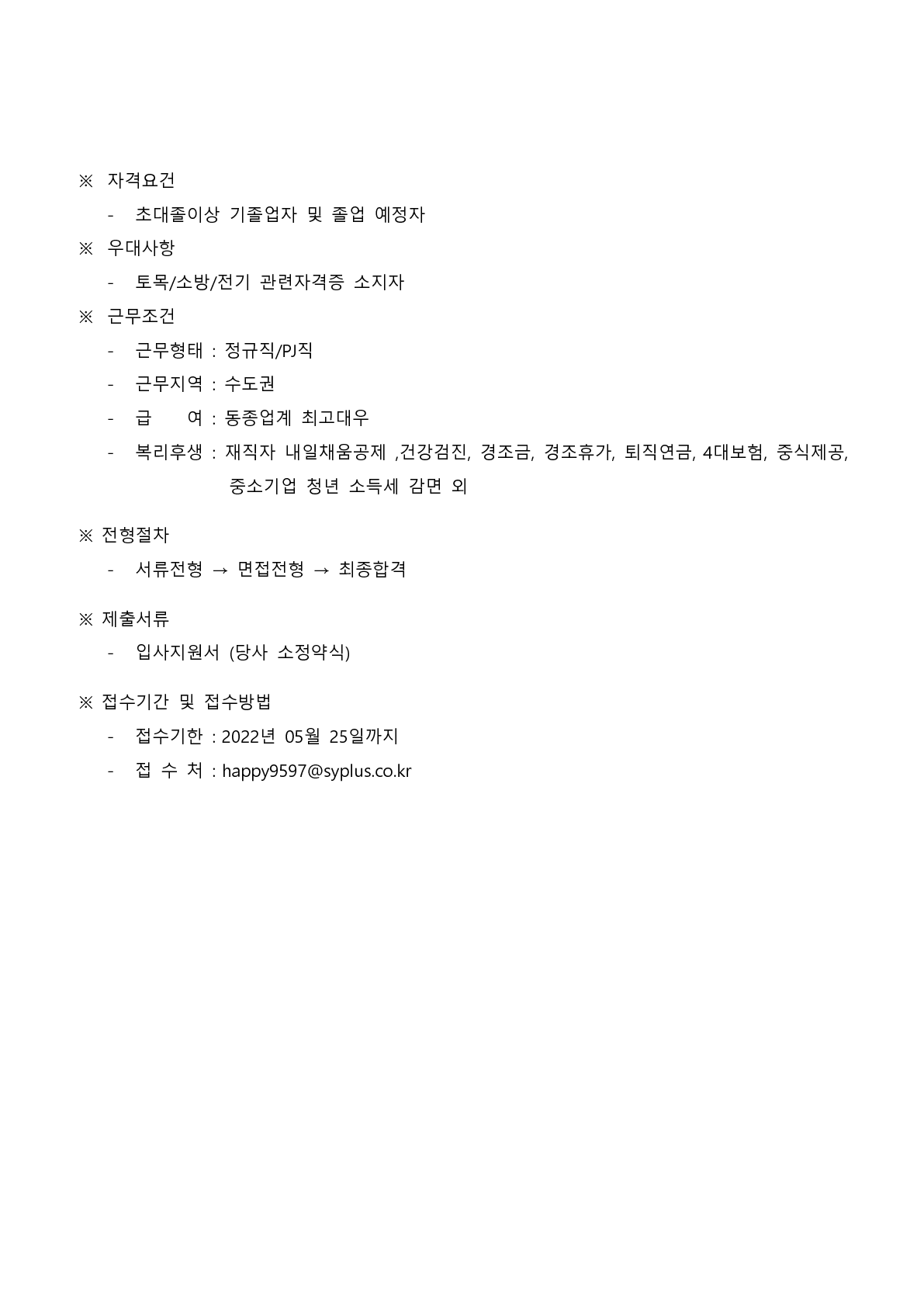 ※ 자격요건

- 초대졸이상 기졸업자 및 졸업 예정자

※ 우대사항

- 토목/소방/전기 관련자격증 소지자

※ 근무조건

- 근무형태 : 정규직/PJ직
- 근무지역 : 수도권
- 급 여 : 동종업계 최고대우
- 복리후생 : 재직자 내일채움공제 ,건강검진, 경조금, 경조휴가, 퇴직연금, 4대보험, 중식제공, 중소기업 청년 소득세 감면 외

※ 전형절차

- 서류전형 → 면접전형 → 최종합격

※ 제출서류

- 입사지원서 (당사 소정약식)

※ 접수기간 및 접수방법

- 접수기한 : 2022년 05월 25일까지
- 접 수 처 : happy9597@syplus.co.kr